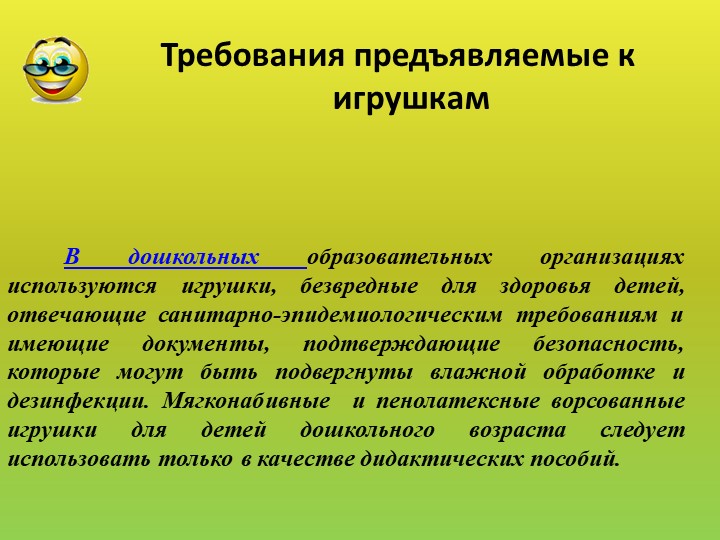 Требования предъявляемые к игрушкам

В дошкольных образовательных организациях используются игрушки, безвредные для здоровья детей, отвечающие санитарно-эпидемиологическим требованиям и имеющие документы, подтверждающие безопасность, которые могут быть подвергнуты влажной обработке и дезинфекции. Мягконабивные и пенолатексные ворсованные игрушки для детей дошкольного возраста следует использовать только в качестве дидактических пособий.